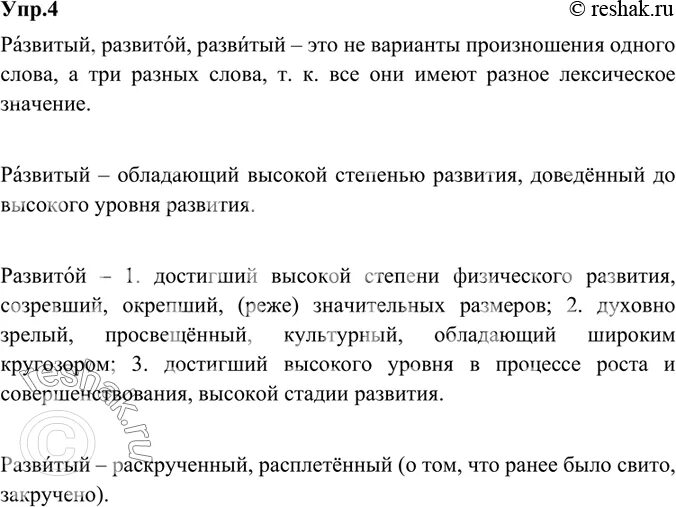 Упр.4 © reshak.ru

Ра́звитый, развито́й, разви́тый – это не варианты произношения одного слова, а три разных слова, т. к. все они имеют разное лексическое значение.

Ра́звитый – обладающий высокой степенью развития, доведённый до высокого уровня развития.

Развито́й – 1. достигший высокой степени физического развития, созревший, окрепший, (реже) значительных размеров; 2. духовно зрелый, просвещённый, культурный, обладающий широким кругозором; 3. достигший высокого уровня в процессе роста и совершенствования, высокой стадии развития.

Разви́тый – раскрученный, расплетённый (о том, что ранее было свито, закручено).

© reshak.ru